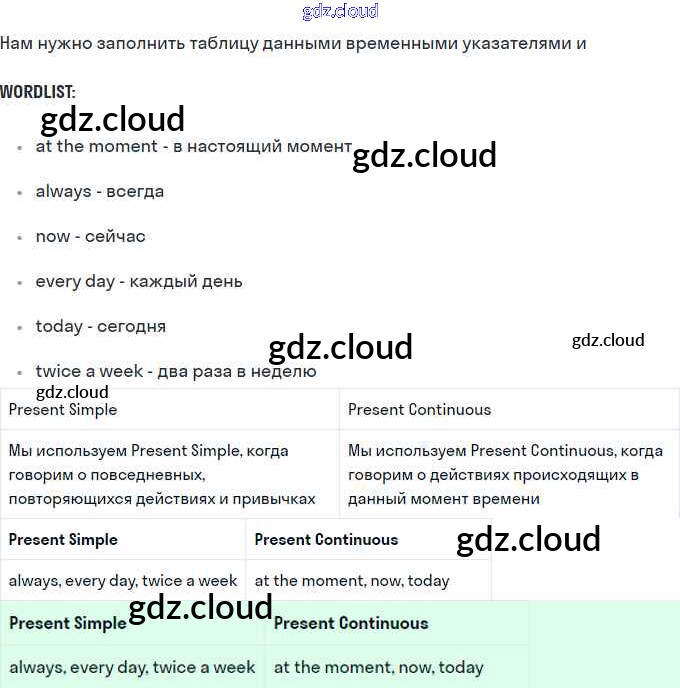 gdz.cloud

Нам нужно заполнить таблицу данными временными указателями и

WORDLIST:

gdz.cloud

- at the moment - в настоящий момент gdz.cloud
- always - всегда
- now - сейчас
- every day - каждый день
- today - сегодня
gdz.cloud gdz.cloud
- twice a week - два раза в неделю

gdz.cloud

| Present Simple | Present Continuous |
|---|---|
| Мы используем Present Simple, когда говорим о повседневных, повторяющихся действиях и привычках | Мы используем Present Continuous, когда говорим о действиях происходящих в данный момент времени |

| Present Simple | Present Continuous |
|---|---|
| always, every day, twice a week | at the moment, now, today |

gdz.cloud

gdz.cloud

| Present Simple | Present Continuous |
|---|---|
| always, every day, twice a week | at the moment, now, today |